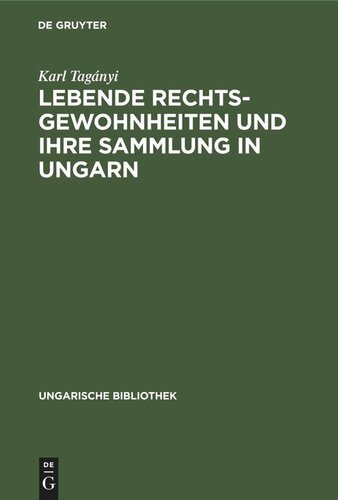 DE GRUYTER

Karl Tagányi

LEBENDE RECHTSGEWOHNHEITEN UND IHRE SAMMLUNG IN UNGARN

UNGARISCHE BIBLIOTHEK

DE G